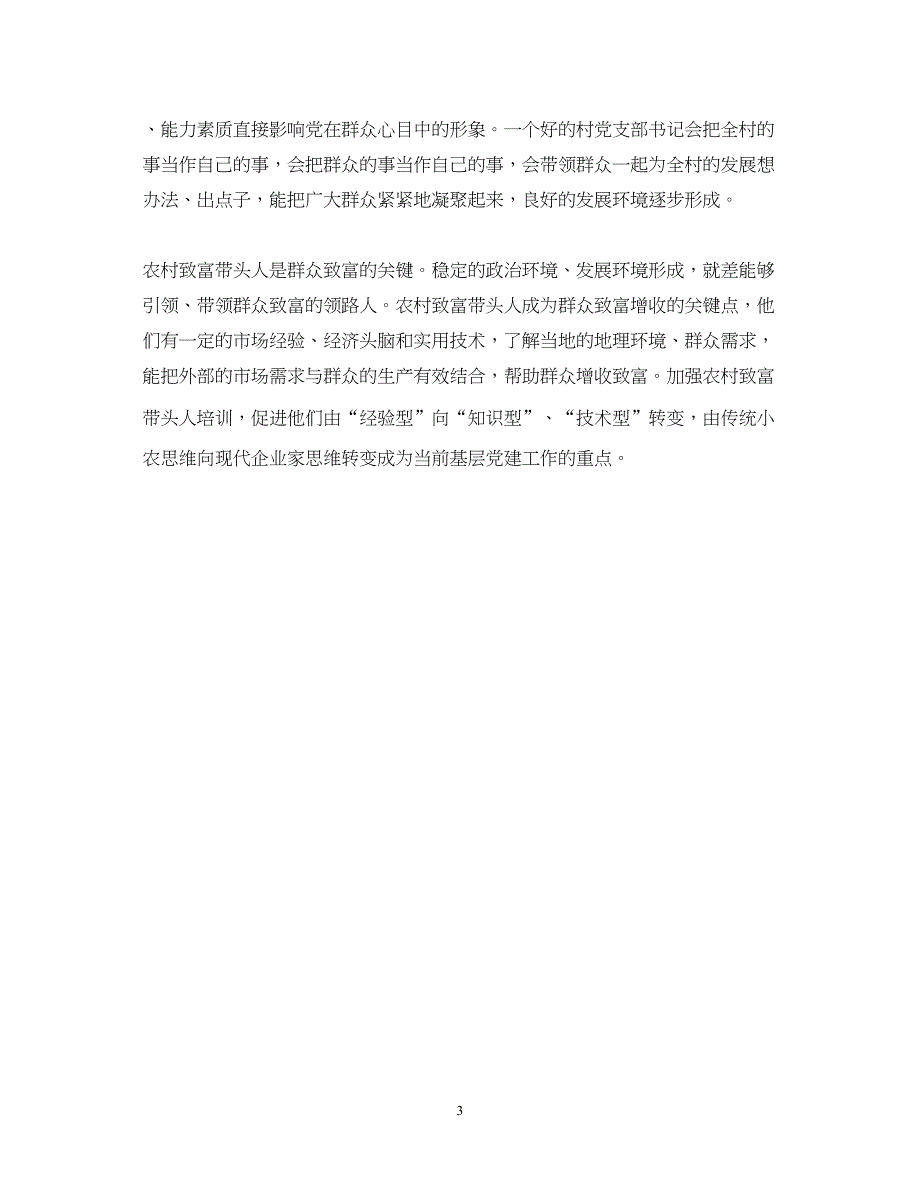 、能力素质直接影响党在群众心目中的形象。一个好的村党支部书记会把全村的事当作自己的事，会把群众的事当作自己的事，会带领群众一起为全村的发展想办法、出点子，能把广大群众紧紧地凝聚起来，良好的发展环境逐步形成。

农村致富带头人是群众致富的关键。稳定的政治环境、发展环境形成，就差能够引领、带领群众致富的领路人。农村致富带头人成为群众致富增收的关键点，他们有一定的市场经验、经济头脑和实用技术，了解当地的地理环境、群众需求，能把外部的市场需求与群众的生产有效结合，帮助群众增收致富。加强农村致富带头人培训，促进他们由“经验型”向“知识型”、“技术型”转变，由传统小农思维向现代企业家思维转变成为当前基层党建工作的重点。

3